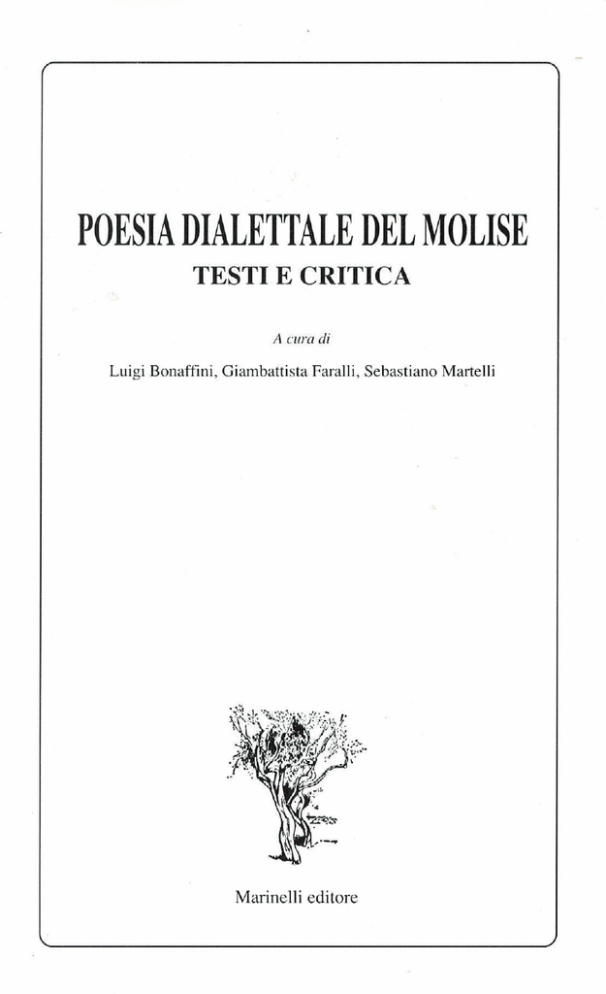 POESIA DIALETTALE DEL MOLISE
TESTI E CRITICA

A cura di

Luigi Bonaffini, Giambattista Faralli, Sebastiano Martelli

Marinelli editore